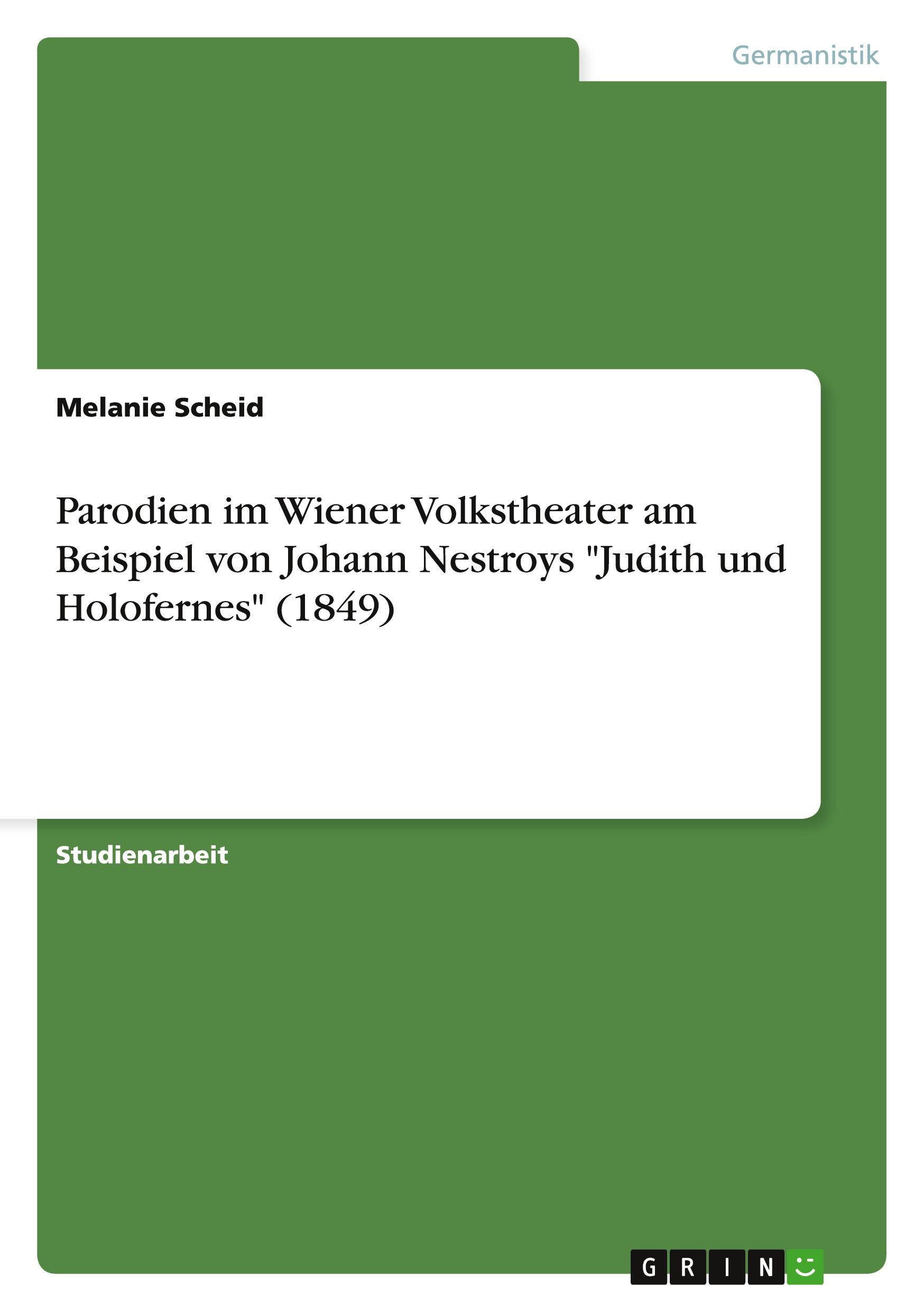 Germanistik

Melanie Scheid

Parodien im Wiener Volkstheater am Beispiel von Johann Nestroys "Judith und Holofernes" (1849)

Studienarbeit

GRIN